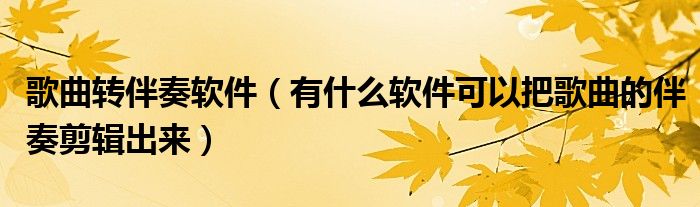 歌曲转伴奏软件（有什么软件可以把歌曲的伴奏剪辑出来）